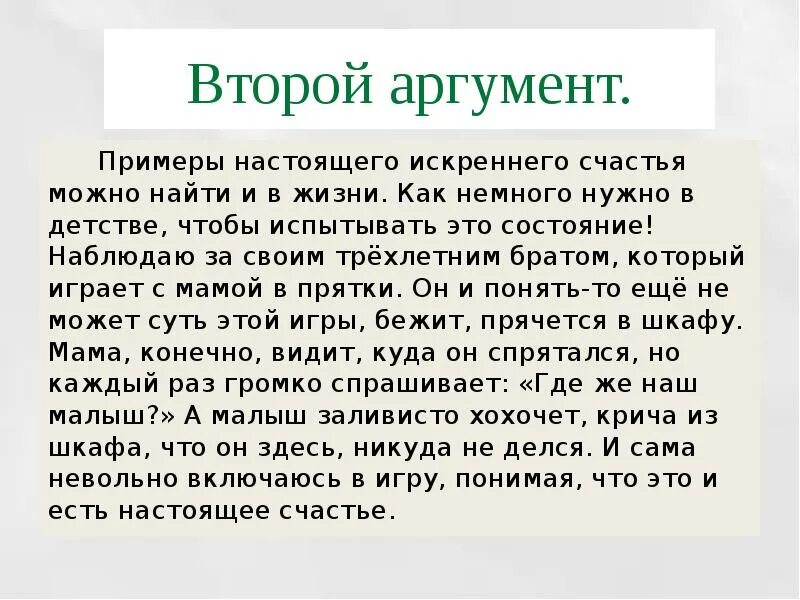 Второй аргумент.

Примеры настоящего искреннего счастья можно найти и в жизни. Как немного нужно в детстве, чтобы испытывать это состояние! Наблюдаю за своим трёхлетним братом, который играет с мамой в прятки. Он и понять-то ещё не может суть этой игры, бежит, прячется в шкафу. Мама, конечно, видит, куда он спрятался, но каждый раз громко спрашивает: «Где же наш малыш?» А малыш заливисто хохочет, крича из шкафа, что он здесь, никуда не делся. И сама невольно включаюсь в игру, понимая, что это и есть настоящее счастье.